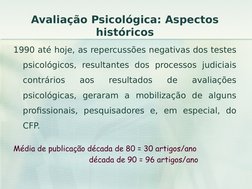 Avaliação Psicológica: Aspectos históricos

1990 até hoje, as repercussões negativas dos testes psicológicos, resultantes dos processos judiciais contrários aos resultados de avaliações psicológicas, geraram a mobilização de alguns profissionais, pesquisadores e, em especial, do CFP.

Média de publicação década de 80 = 30 artigos/ano
década de 90 = 96 artigos/ano